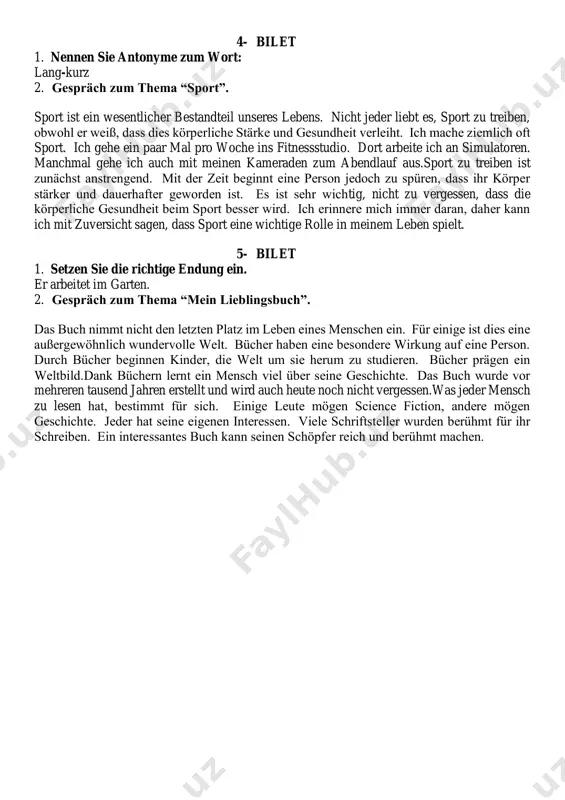 4- BILET
1. Nennen Sie Antonyme zum Wort:
Lang-kurz
2. Gespräch zum Thema “Sport”.

Sport ist ein wesentlicher Bestandteil unseres Lebens. Nicht jeder liebt es, Sport zu treiben, obwohl er weiß, dass dies körperliche Stärke und Gesundheit verleiht. Ich mache ziemlich oft Sport. Ich gehe ein paar Mal pro Woche ins Fitnessstudio. Dort arbeite ich an Simulatoren. Manchmal gehe ich auch mit meinen Kameraden zum Abendlauf aus.Sport zu treiben ist zunächst anstrengend. Mit der Zeit beginnt eine Person jedoch zu spüren, dass ihr Körper stärker und dauerhafter geworden ist. Es ist sehr wichtig, nicht zu vergessen, dass die körperliche Gesundheit beim Sport besser wird. Ich erinnere mich immer daran, daher kann ich mit Zuversicht sagen, dass Sport eine wichtige Rolle in meinem Leben spielt.

5- BILET
1. Setzen Sie die richtige Endung ein.
Er arbeitet im Garten.
2. Gespräch zum Thema “Mein Lieblingsbuch”.

Das Buch nimmt nicht den letzten Platz im Leben eines Menschen ein. Für einige ist dies eine außergewöhnlich wundervolle Welt. Bücher haben eine besondere Wirkung auf eine Person. Durch Bücher beginnen Kinder, die Welt um sie herum zu studieren. Bücher prägen ein Weltbild.Dank Büchern lernt ein Mensch viel über seine Geschichte. Das Buch wurde vor mehreren tausend Jahren erstellt und wird auch heute noch nicht vergessen.Was jeder Mensch zu lesen hat, bestimmt für sich. Einige Leute mögen Science Fiction, andere mögen Geschichte. Jeder hat seine eigenen Interessen. Viele Schriftsteller wurden berühmt für ihr Schreiben. Ein interessantes Buch kann seinen Schöpfer reich und berühmt machen.

FaylHub.uz